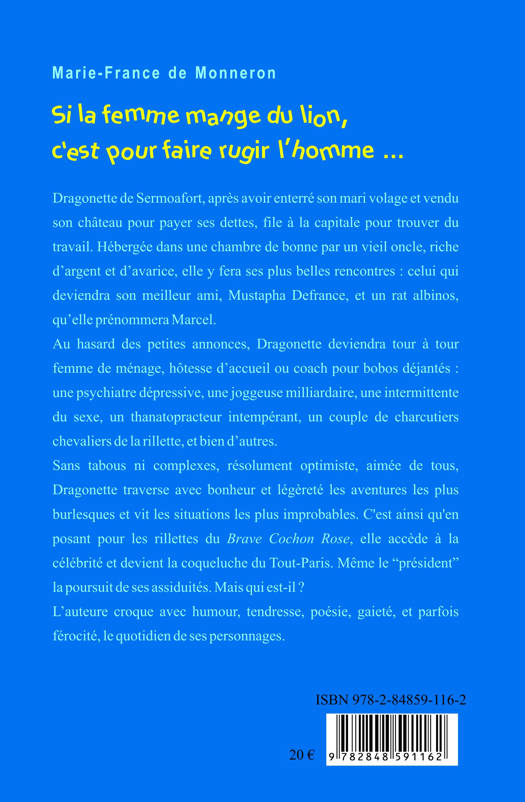 Marie-France de Monneron

Si la femme mange du lion, c'est pour faire rugir l'homme ...

Dragonette de Sermoafort, après avoir enterré son mari volage et vendu son château pour payer ses dettes, file à la capitale pour trouver du travail. Hébergée dans une chambre de bonne par un vieil oncle, riche d'argent et d'avarice, elle y fera ses plus belles rencontres : celui qui deviendra son meilleur ami, Mustapha Defrance, et un rat albinos, qu'elle prénommera Marcel.

Au hasard des petites annonces, Dragonette deviendra tour à tour femme de ménage, hôtesse d'accueil ou coach pour bobos déjantés : une psychiatre dépressive, une joggeuse milliardaire, une intermittente du sexe, un thanatopracteur intempérant, un couple de charcutiers chevaliers de la rillette, et bien d'autres.

Sans tabous ni complexes, résolument optimiste, aimée de tous, Dragonette traverse avec bonheur et légèreté les aventures les plus burlesques et vit les situations les plus improbables. C'est ainsi qu'en posant pour les rillettes du Brave Cochon Rose, elle accède à la célébrité et devient la coqueluche du Tout-Paris. Même le "président" la poursuit de ses assiduités. Mais qui est-il ?

L'auteure croque avec humour, tendresse, poésie, gaieté, et parfois férocité, le quotidien de ses personnages.

ISBN 978-2-84859-116-2

20 €

9 782848 591162